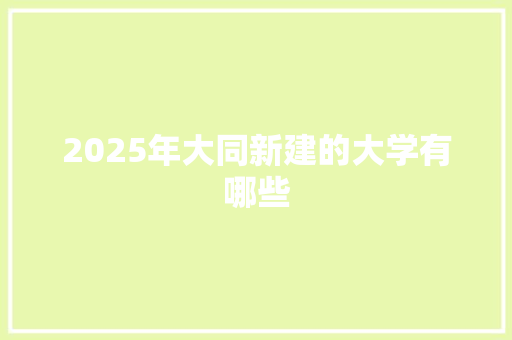 2025年大同新建的大学有哪些